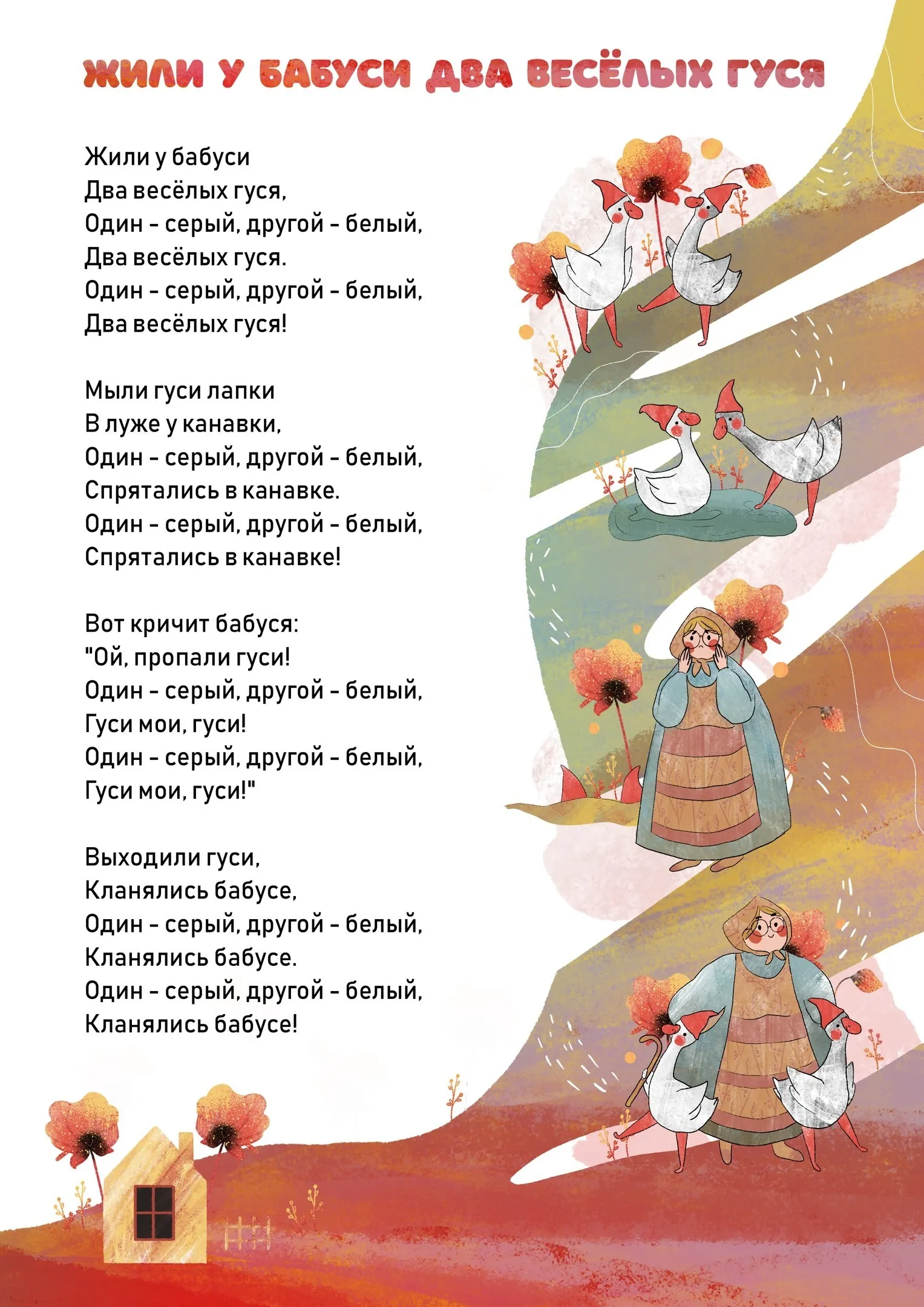 ЖИЛИ У БАБУСИ ДВА ВЕСЁЛЫХ ГУСЯ

Жили у бабуси
Два весёлых гуся,
Один - серый, другой - белый,
Два весёлых гуся.
Один - серый, другой - белый,
Два весёлых гуся!

Мыли гуси лапки
В луже у канавки,
Один - серый, другой - белый,
Спрятались в канавке.
Один - серый, другой - белый,
Спрятались в канавке!

Вот кричит бабуся:
"Ой, пропали гуси!
Один - серый, другой - белый,
Гуси мои, гуси!
Один - серый, другой - белый,
Гуси мои, гуси!"

Выходили гуси,
Кланялись бабусе,
Один - серый, другой - белый,
Кланялись бабусе.
Один - серый, другой - белый,
Кланялись бабусе!